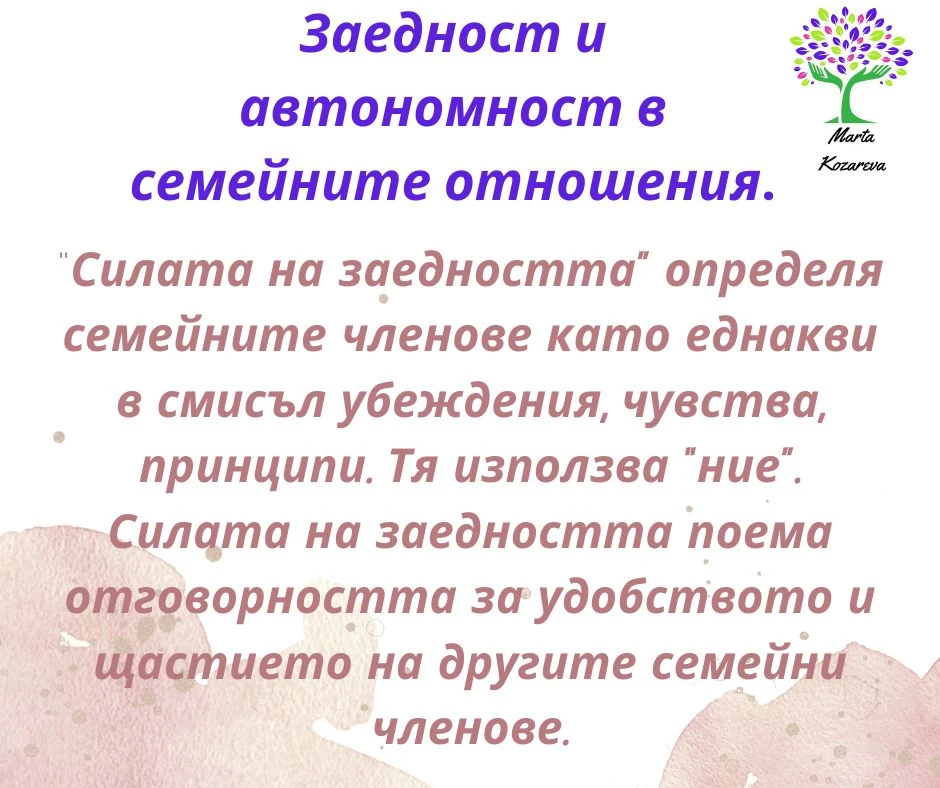 Заедност и автономност в семейните отношения.

Marta Kozareva

"Силата на заедността" определя семейните членове като еднакви в смисъл убеждения, чувства, принципи. Тя използва "ние". Силата на заедността поема отговорността за удобството и щастието на другите семейни членове.